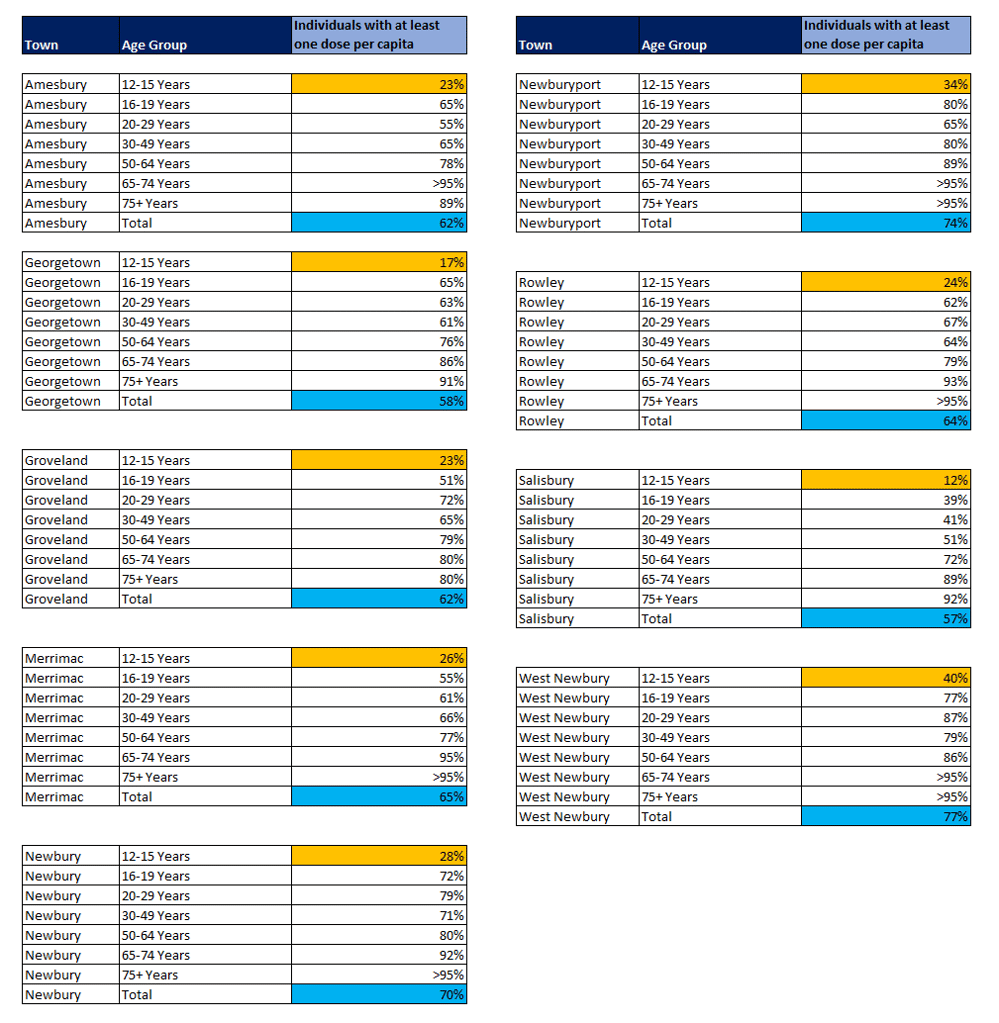 | Town | Age Group | Individuals with at least one dose per capita |
|---|---|---|
| Amesbury | 12-15 Years | 23% |
| Amesbury | 16-19 Years | 65% |
| Amesbury | 20-29 Years | 55% |
| Amesbury | 30-49 Years | 65% |
| Amesbury | 50-64 Years | 78% |
| Amesbury | 65-74 Years | >95% |
| Amesbury | 75+ Years | 89% |
| Amesbury | Total | 62% |

| Georgetown | 12-15 Years | 17% |
|---|---|---|
| Georgetown | 16-19 Years | 65% |
| Georgetown | 20-29 Years | 63% |
| Georgetown | 30-49 Years | 61% |
| Georgetown | 50-64 Years | 76% |
| Georgetown | 65-74 Years | 86% |
| Georgetown | 75+ Years | 91% |
| Georgetown | Total | 58% |

| Groveland | 12-15 Years | 23% |
|---|---|---|
| Groveland | 16-19 Years | 51% |
| Groveland | 20-29 Years | 72% |
| Groveland | 30-49 Years | 65% |
| Groveland | 50-64 Years | 79% |
| Groveland | 65-74 Years | 80% |
| Groveland | 75+ Years | 80% |
| Groveland | Total | 62% |

| Merrimac | 12-15 Years | 26% |
|---|---|---|
| Merrimac | 16-19 Years | 55% |
| Merrimac | 20-29 Years | 61% |
| Merrimac | 30-49 Years | 66% |
| Merrimac | 50-64 Years | 77% |
| Merrimac | 65-74 Years | 95% |
| Merrimac | 75+ Years | >95% |
| Merrimac | Total | 65% |

| Newbury | 12-15 Years | 28% |
|---|---|---|
| Newbury | 16-19 Years | 72% |
| Newbury | 20-29 Years | 79% |
| Newbury | 30-49 Years | 71% |
| Newbury | 50-64 Years | 80% |
| Newbury | 65-74 Years | 92% |
| Newbury | 75+ Years | >95% |
| Newbury | Total | 70% |

| Town | Age Group | Individuals with at least one dose per capita |
|---|---|---|
| Newburyport | 12-15 Years | 34% |
| Newburyport | 16-19 Years | 80% |
| Newburyport | 20-29 Years | 65% |
| Newburyport | 30-49 Years | 80% |
| Newburyport | 50-64 Years | 89% |
| Newburyport | 65-74 Years | >95% |
| Newburyport | 75+ Years | >95% |
| Newburyport | Total | 74% |

| Rowley | 12-15 Years | 24% |
|---|---|---|
| Rowley | 16-19 Years | 62% |
| Rowley | 20-29 Years | 67% |
| Rowley | 30-49 Years | 64% |
| Rowley | 50-64 Years | 79% |
| Rowley | 65-74 Years | 93% |
| Rowley | 75+ Years | >95% |
| Rowley | Total | 64% |

| Salisbury | 12-15 Years | 12% |
|---|---|---|
| Salisbury | 16-19 Years | 39% |
| Salisbury | 20-29 Years | 41% |
| Salisbury | 30-49 Years | 51% |
| Salisbury | 50-64 Years | 72% |
| Salisbury | 65-74 Years | 89% |
| Salisbury | 75+ Years | 92% |
| Salisbury | Total | 57% |

| West Newbury | 12-15 Years | 40% |
|---|---|---|
| West Newbury | 16-19 Years | 77% |
| West Newbury | 20-29 Years | 87% |
| West Newbury | 30-49 Years | 79% |
| West Newbury | 50-64 Years | 86% |
| West Newbury | 65-74 Years | >95% |
| West Newbury | 75+ Years | >95% |
| West Newbury | Total | 77% |